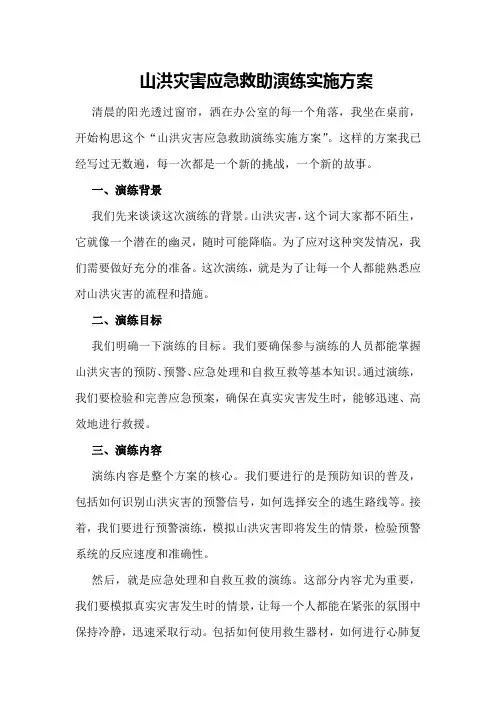 山洪灾害应急救助演练实施方案

清晨的阳光透过窗帘，洒在办公室的每一个角落，我坐在桌前，开始构思这个“山洪灾害应急救助演练实施方案”。这样的方案我已经写过无数遍，每一次都是一个新的挑战，一个新的故事。

一、演练背景

我们先来谈谈这次演练的背景。山洪灾害，这个词大家都不陌生，它就像一个潜在的幽灵，随时可能降临。为了应对这种突发情况，我们需要做好充分的准备。这次演练，就是为了让每一个人都能熟悉应对山洪灾害的流程和措施。

二、演练目标

我们明确一下演练的目标。我们要确保参与演练的人员都能掌握山洪灾害的预防、预警、应急处理和自救互救等基本知识。通过演练，我们要检验和完善应急预案，确保在真实灾害发生时，能够迅速、高效地进行救援。

三、演练内容

演练内容是整个方案的核心。我们要进行的是预防知识的普及，包括如何识别山洪灾害的预警信号，如何选择安全的逃生路线等。接着，我们要进行预警演练，模拟山洪灾害即将发生的情景，检验预警系统的反应速度和准确性。

然后，就是应急处理和自救互救的演练。这部分内容尤为重要，我们要模拟真实灾害发生时的情景，让每一个人都能在紧张的氛围中保持冷静，迅速采取行动。包括如何使用救生器材，如何进行心肺复